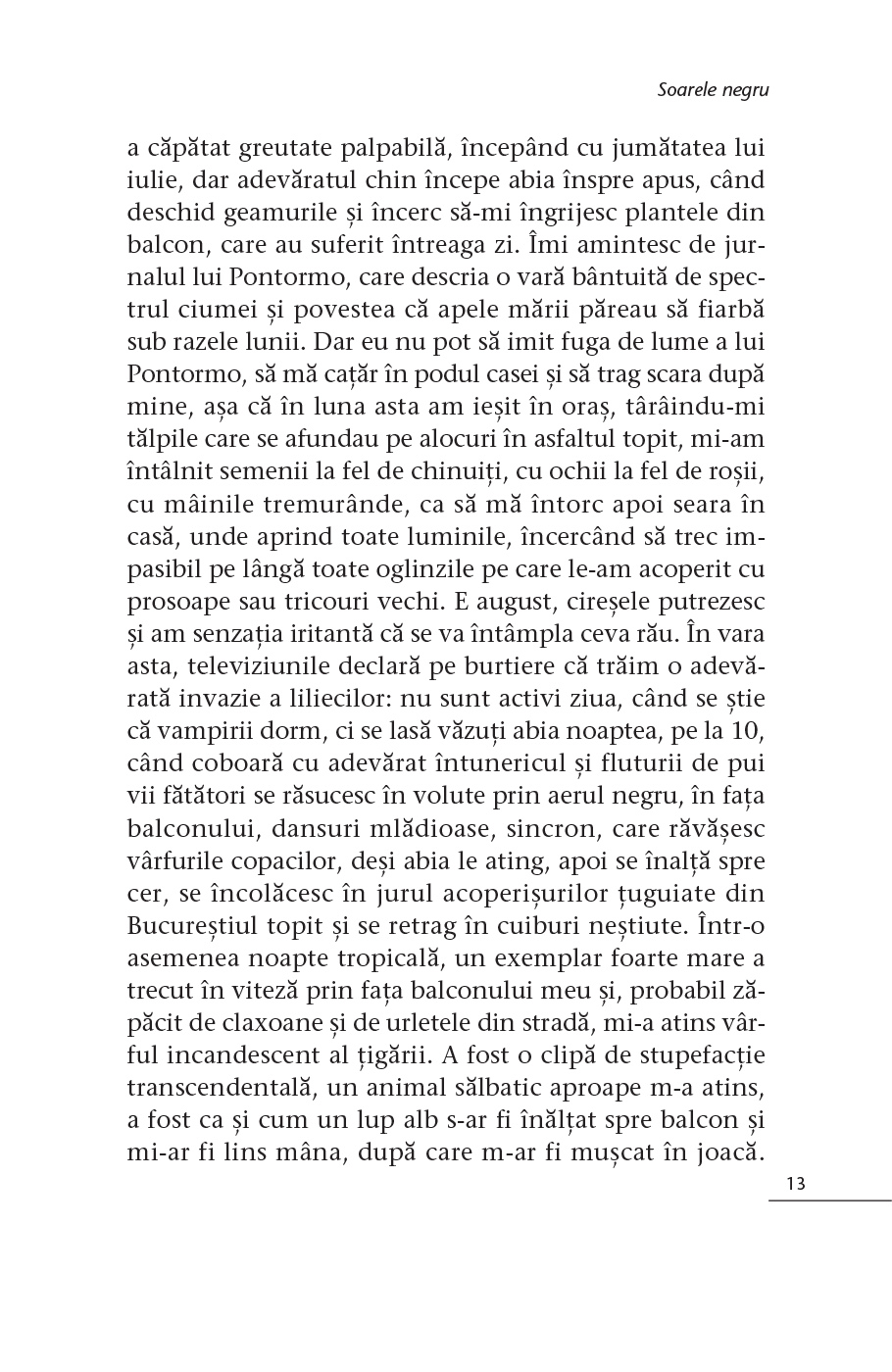 Soarele negru

a căpătat greutate palpabilă, începând cu jumătatea lui iulie, dar adevăratul chin începe abia înspre apus, când deschid geamurile și încerc să-mi îngrijesc plantele din balcon, care au suferit întreaga zi. Îmi amintesc de jurnalul lui Pontormo, care descria o vară bântuită de spectrul ciumei și povestea că apele mării păreau să fiarbă sub razele lunii. Dar eu nu pot să imit fuga de lume a lui Pontormo, să mă cațăr în podul casei și să trag scara după mine, așa că în luna asta am ieșit în oraș, târâindu-mi tălpile care se afundau pe alocuri în asfaltul topit, mi-am întâlnit semenii la fel de chinuiți, cu ochii la fel de roșii, cu mâinile tremurânde, ca să mă întorc apoi seara în casă, unde aprind toate luminile, încercând să trec impasibil pe lângă toate oglinzile pe care le-am acoperit cu prosoape sau tricouri vechi. E august, cireșele putrezesc și am senzația iritantă că se va întâmpla ceva rău. În vara asta, televiziunile declară pe burtiere că trăim o adevărată invazie a liliecilor: nu sunt activi ziua, când se știe că vampirii dorm, ci se lasă văzuți abia noaptea, pe la 10, când coboară cu adevărat întunericul și fluturii de pui vii fătători se răsucesc în volute prin aerul negru, în fața balconului, dansuri mlădioase, sincron, care răvășesc vârfurile copacilor, deși abia le ating, apoi se înalță spre cer, se încolăcesc în jurul acoperișurilor țuguiate din Bucureștiul topit și se retrag în cuiburi neștiute. Într-o asemenea noapte tropicală, un exemplar foarte mare a trecut în viteză prin fața balconului meu și, probabil zăpăcit de claxoane și de urletele din stradă, mi-a atins vârful incandescent al țigării. A fost o clipă de stupefacție transcendentală, un animal sălbatic aproape m-a atins, a fost ca și cum un lup alb s-ar fi înălțat spre balcon și mi-ar fi lins mâna, după care m-ar fi mușcat în joacă.

13